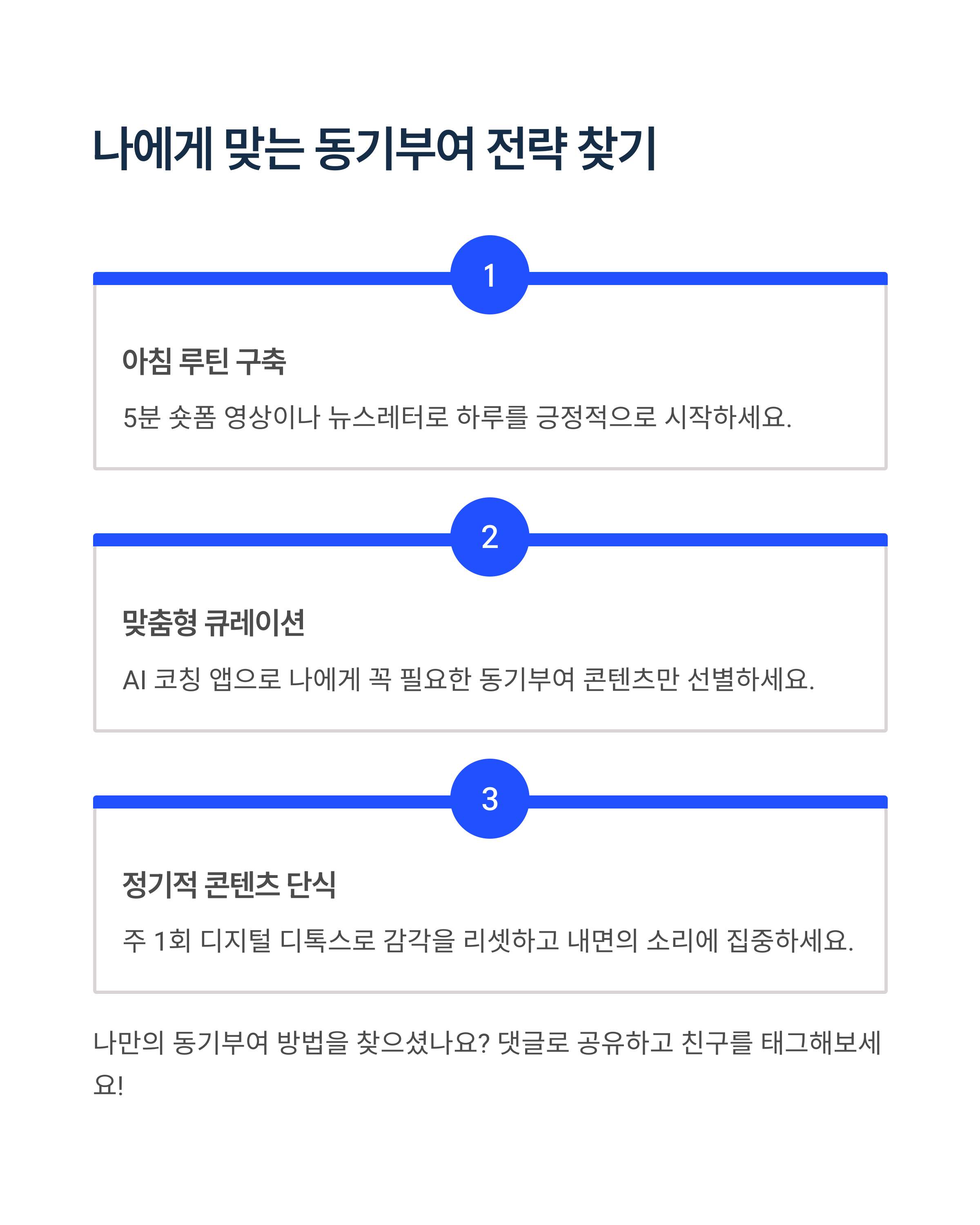 나에게 맞는 동기부여 전략 찾기

1

아침 루틴 구축

5분 숏폼 영상이나 뉴스레터로 하루를 긍정적으로 시작하세요.

2

맞춤형 큐레이션

AI 코칭 앱으로 나에게 꼭 필요한 동기부여 콘텐츠만 선별하세요.

3

정기적 콘텐츠 단식

주 1회 디지털 디톡스로 감각을 리셋하고 내면의 소리에 집중하세요.

나만의 동기부여 방법을 찾으셨나요? 댓글로 공유하고 친구를 태그해보세요!